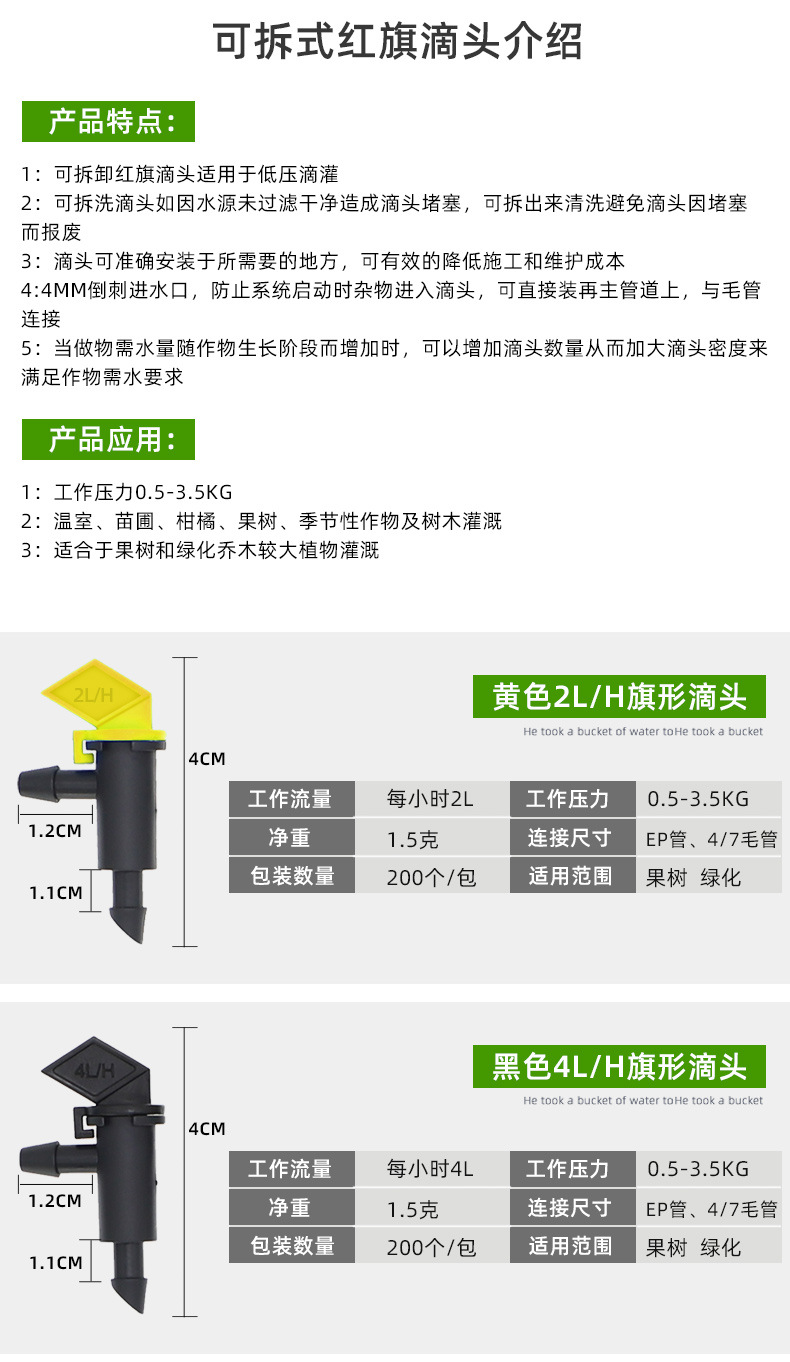 可拆式红旗滴头介绍

产品特点:

1:可拆卸红旗滴头适用于低压滴灌

2:可拆洗滴头如因水源未过滤干净造成滴头堵塞,可拆出来清洗避免滴头因堵塞而报废

3:滴头可准确安装于所需要的地方,可有效的降低施工和维护成本

4:4MM倒刺进水口,防止系统启动时杂物进入滴头,可直接装再主管道上,与毛管连接

5:当做物需水量随作物生长阶段而增加时,可以增加滴头数量从而加大滴头密度来满足作物需水要求

产品应用:

1:工作压力0.5-3.5KG

2:温室、苗圃、柑橘、果树、季节性作物及树木灌溉

3:适合于果树和绿化乔木较大植物灌溉

2L/H

4CM

1.2CM

1.1CM

黄色2L/H旗形滴头

He took a bucket of water toHe took a bucket

| 工作流量 | 每小时2L | 工作压力 | 0.5-3.5KG |
|---|---|---|---|
| 净重 | 1.5克 | 连接尺寸 | EP管、4/7毛管 |
| 包装数量 | 200个/包 | 适用范围 | 果树 绿化 |

4L/H

4CM

1.2CM

1.1CM

黑色4L/H旗形滴头

He took a bucket of water toHe took a bucket

| 工作流量 | 每小时4L | 工作压力 | 0.5-3.5KG |
|---|---|---|---|
| 净重 | 1.5克 | 连接尺寸 | EP管、4/7毛管 |
| 包装数量 | 200个/包 | 适用范围 | 果树 绿化 |